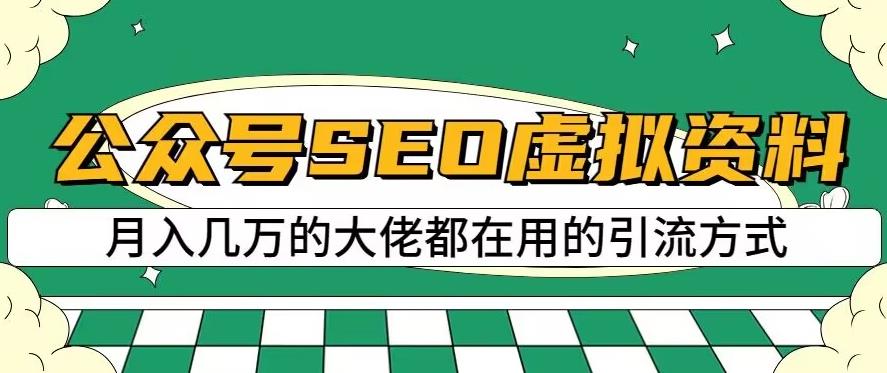 公众号SEO虚拟资料

月入几万的大佬都在用的引流方式